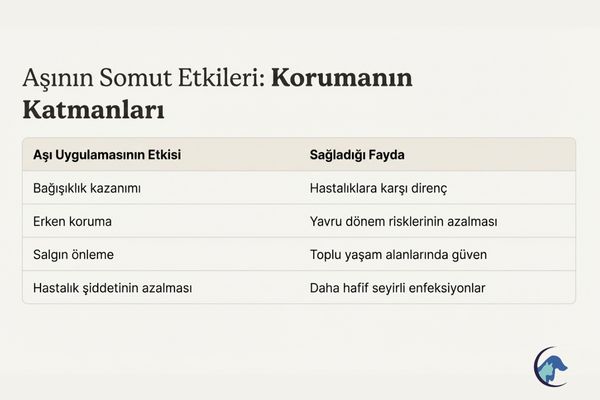 Aşının Somut Etkileri: Korumanın Katmanları

| Aşı Uygulamasının Etkisi | Sağladığı Fayda |
|---|---|
| Bağışıklık kazanımı | Hastalıklara karşı direnç |
| Erken koruma | Yavru dönem risklerinin azalması |
| Salgın önleme | Toplu yaşam alanlarında güven |
| Hastalık şiddetinin azalması | Daha hafif seyirli enfeksiyonlar |